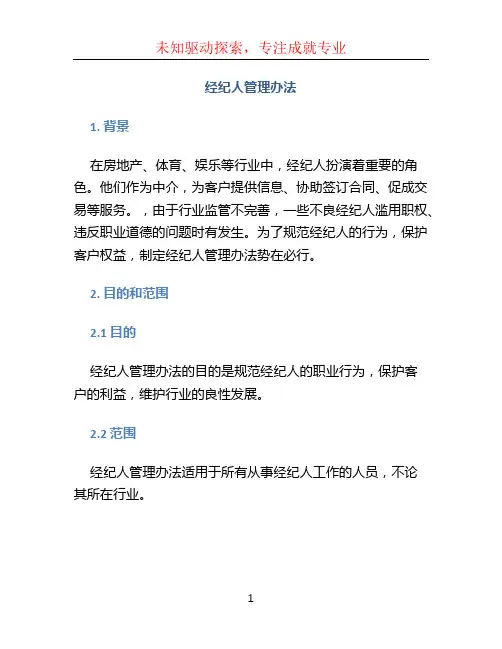 未知驱动探索，专注成就专业

经纪人管理办法

1. 背景

在房地产、体育、娱乐等行业中，经纪人扮演着重要的角色。他们作为中介，为客户提供信息、协助签订合同、促成交易等服务。，由于行业监管不完善，一些不良经纪人滥用职权、违反职业道德的问题时有发生。为了规范经纪人的行为，保护客户权益，制定经纪人管理办法势在必行。

2. 目的和范围

2.1 目的

经纪人管理办法的目的是规范经纪人的职业行为，保护客户的利益，维护行业的良性发展。

2.2 范围

经纪人管理办法适用于所有从事经纪人工作的人员，不论其所在行业。

1